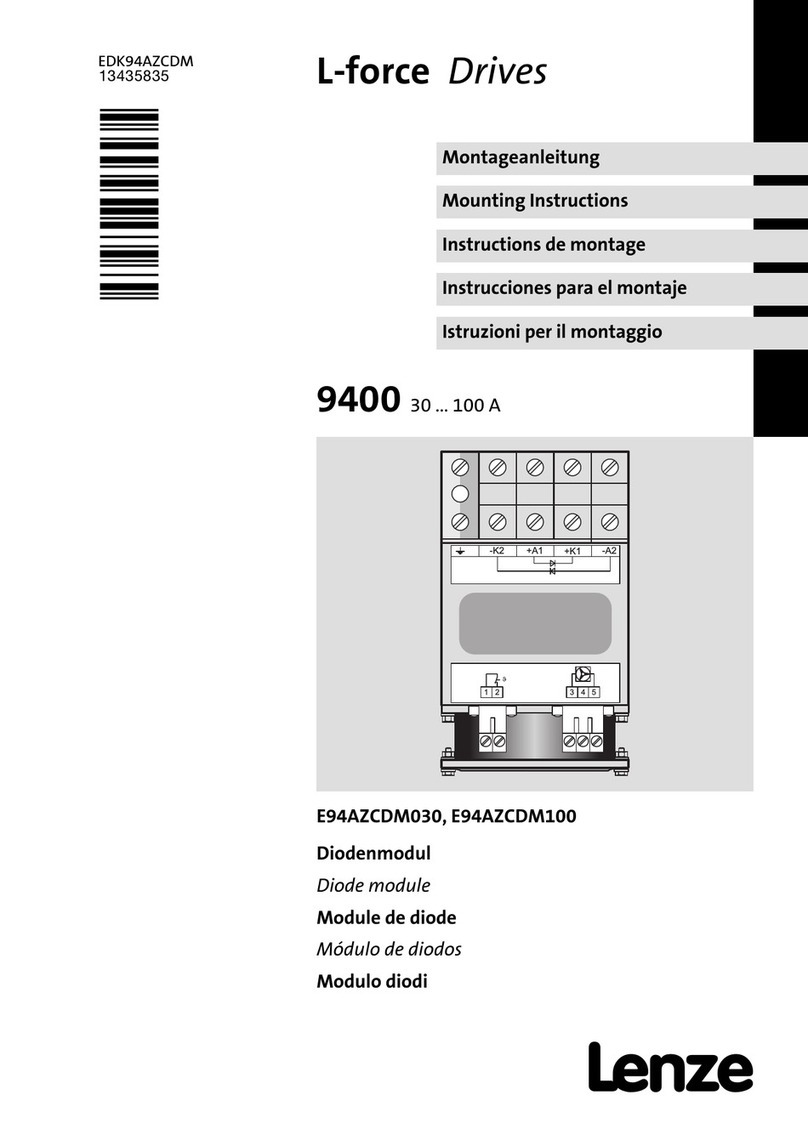 EDK94AZCDM
13435835

L-force Drives

Montageanleitung

Mounting Instructions

Instructions de montage

Instrucciones para el montaje

Istruzioni per il montaggio

9400 30 ... 100 A

-K2 +A1 +K1 -A2

1 2

3 4 5

E94AZCDM030, E94AZCDM100

Diodenmodul

Diode module

Module de diode

Módulo de diodos

Modulo diodi

Lenze